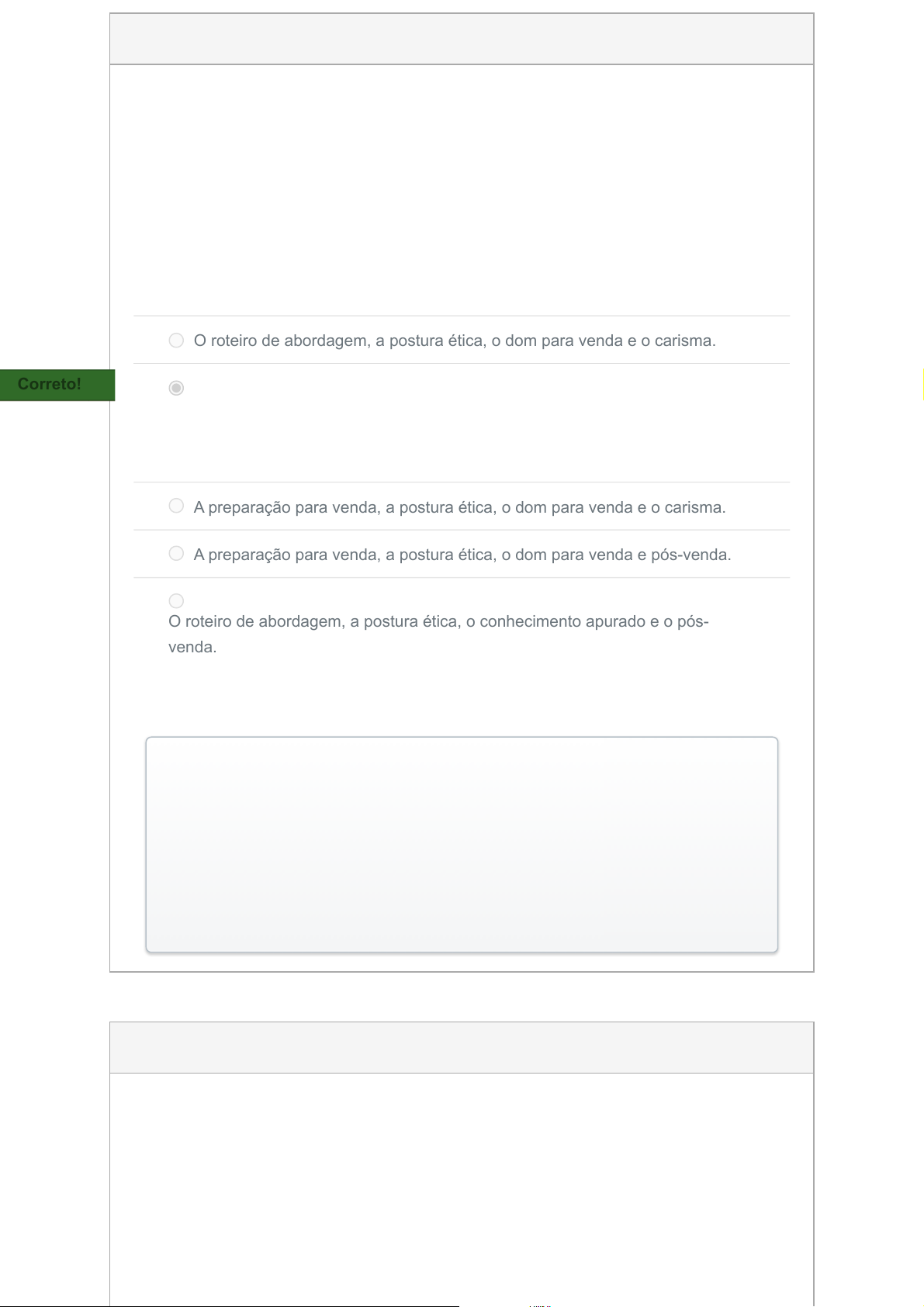 O roteiro de abordagem, a postura ética, o dom para venda e o carisma.

Correto!

A preparação para venda, a postura ética, o dom para venda e o carisma.

A preparação para venda, a postura ética, o dom para venda e pós-venda.

O roteiro de abordagem, a postura ética, o conhecimento apurado e o pós-venda.